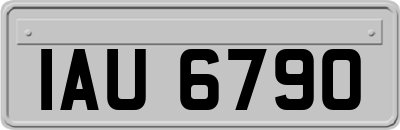 IAU 6790